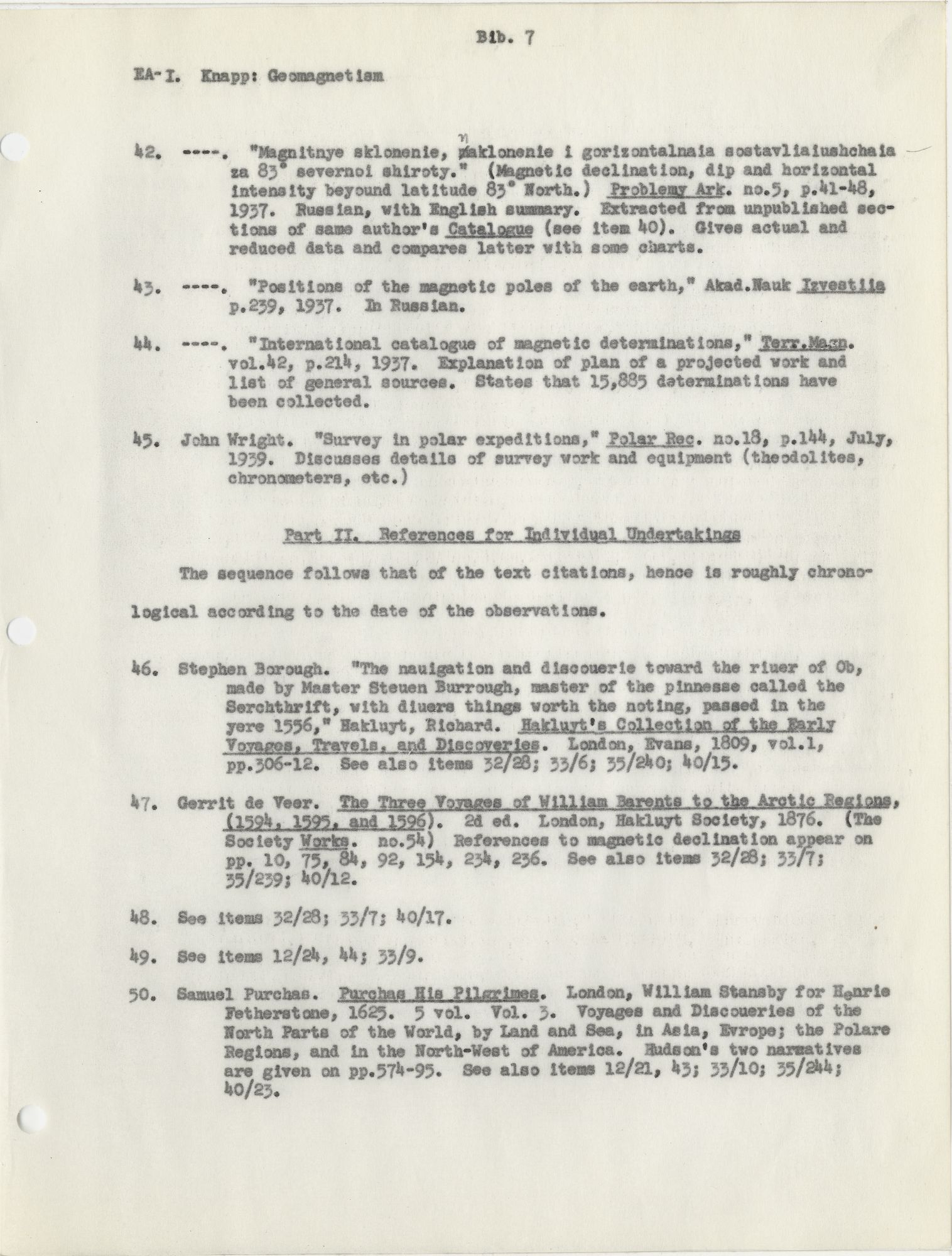 Bib. 7

EA-I. Knapp: Geomagnetism

42. ----. "Magnitnye sklonenie, naklonenie i gorizontalnaia sostavliaiushchaia za 83° severnoi shiroty." (Magnetic declination, dip and horizontal intensity beyound latitude 83° North.) Problemy Ark. no.5, p.41-48, 1937. Russian, with English summary. Extracted from unpublished sections of same author's Catalogue (see item 40). Gives actual and reduced data and compares latter with some charts.

43. ----. "Positions of the magnetic poles of the earth," Akad.Nauk Izvestiia p.239, 1937. In Russian.

44. ----. "International catalogue of magnetic determinations," Terr.Magn. vol.42, p.214, 1937. Explanation of plan of a projected work and list of general sources. States that 15,885 determinations have been collected.

45. John Wright. "Survey in polar expeditions," Polar Rec. no.18, p.144, July, 1939. Discusses details of survey work and equipment (theodolites, chronometers, etc.)

Part II. References for Individual Undertakings

The sequence follows that of the text citations, hence is roughly chronological according to the date of the observations.

46. Stephen Borough. "The nauigation and discouerie toward the riuer of Ob, made by Master Steuen Burrough, master of the pinnesse called the Serchthrift, with diuers things worth the noting, passed in the yere 1556," Hakluyt, Richard. Hakluyt's Collection of the Early Voyages, Travels, and Discoveries. London, Evans, 1809, vol.1, pp.306-12. See also items 32/28; 33/6; 35/240; 40/15.

47. Gerrit de Veer. The Three Voyages of William Barents to the Arctic Regions, (1594, 1595, and 1596). 2d ed. London, Hakluyt Society, 1876. (The Society Works. no.54) References to magnetic declination appear on pp. 10, 75, 84, 92, 154, 234, 236. See also items 32/28; 33/7; 35/239; 40/12.

48. See items 32/28; 33/7; 40/17.

49. See items 12/24, 44; 33/9.

50. Samuel Purchas. Purchas His Pilgrimes. London, William Stansby for Henrie Fetherstone, 1625. 5 vol. Vol. 3. Voyages and Discoueries of the North Parts of the World, by Land and Sea, in Asia, Evrope; the Polare Regions, and in the North-West of America. Hudson's two narratives are given on pp.574-95. See also items 12/21, 43; 33/10; 35/244; 40/23.